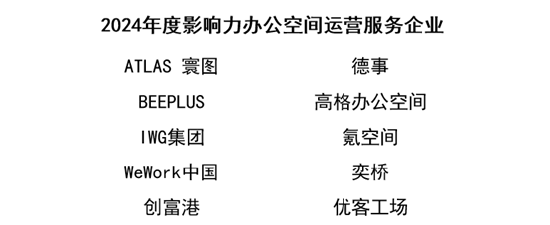 2024年度影响力办公空间运营服务企业

ATLAS 寰图
BEEPLUS
IWG集团
WeWork中国
创富港

德事
高格办公空间
氪空间
奕桥
优客工场